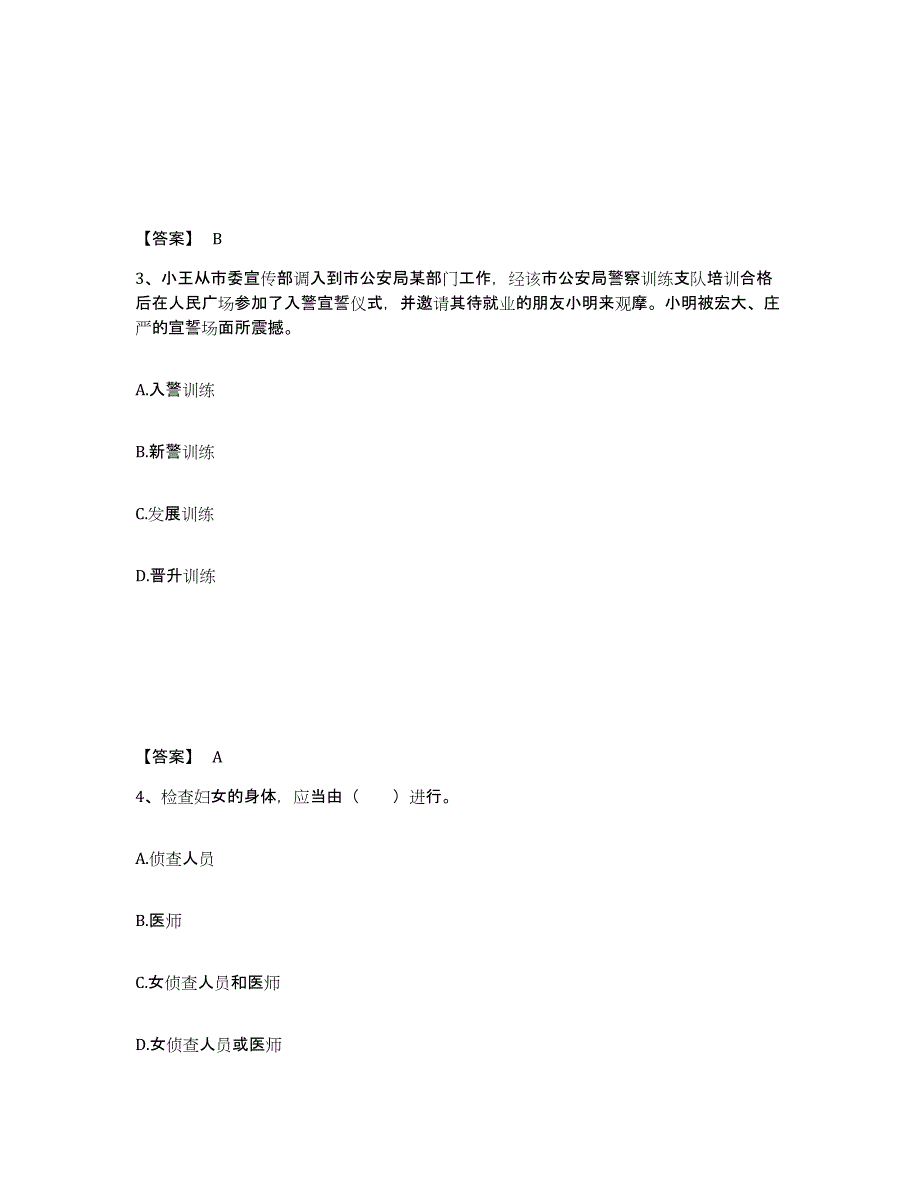 【答案】 B

3、小王从市委宣传部调入到市公安局某部门工作，经该市公安局警察训练支队培训合格后在人民广场参加了入警宣誓仪式，并邀请其待就业的朋友小明来观摩。小明被宏大、庄严的宣誓场面所震撼。

A.入警训练

B.新警训练

C.发展训练

D.晋升训练

【答案】 A

4、检查妇女的身体，应当由（　　）进行。

A.侦查人员

B.医师

C.女侦查人员和医师

D.女侦查人员或医师